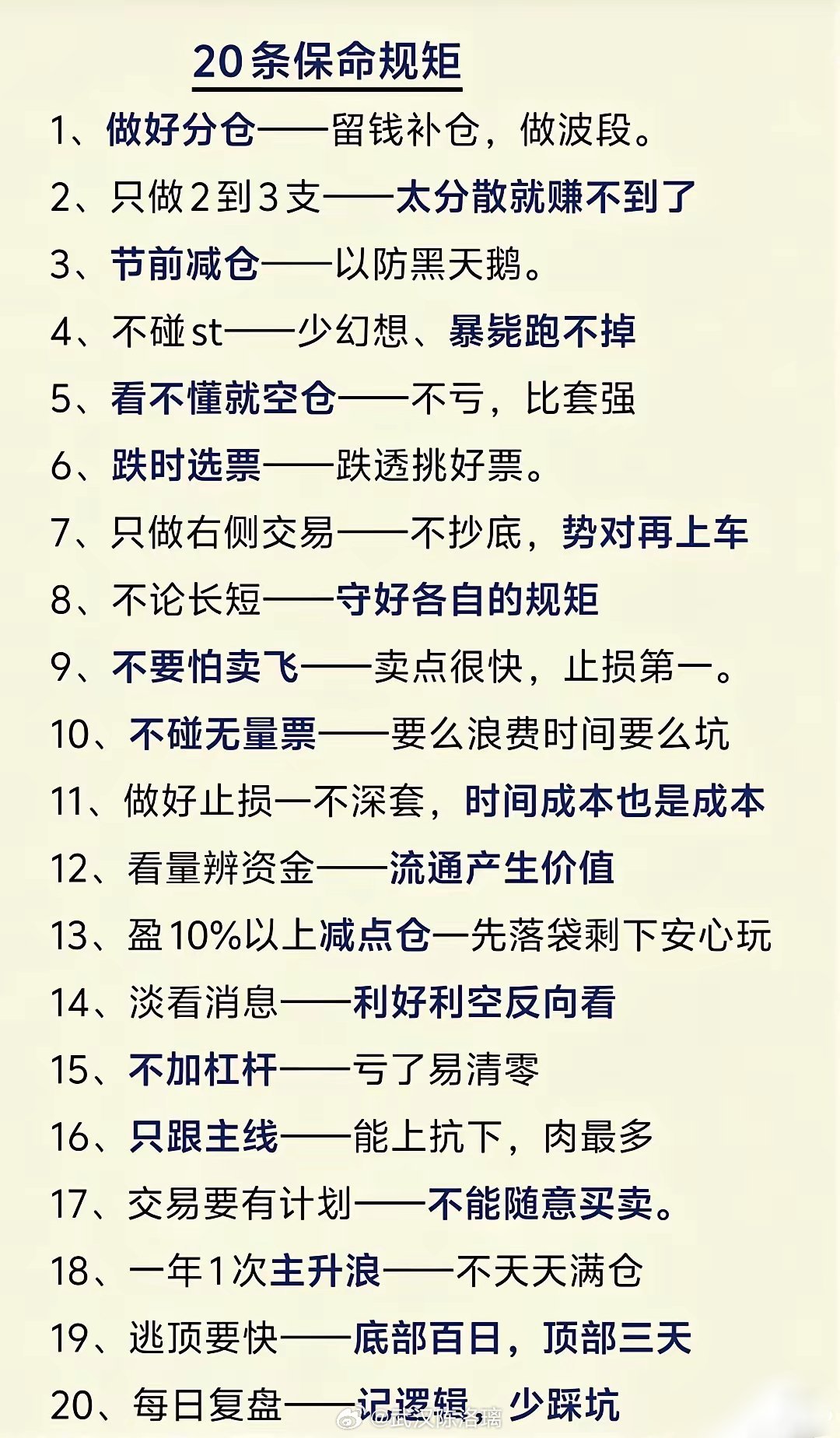 20条保命规矩

1、做好分仓——留钱补仓，做波段。

2、只做2到3支——太分散就赚不到了

3、节前减仓——以防黑天鹅。

4、不碰st——少幻想、暴毙跑不掉

5、看不懂就空仓——不亏，比套强

6、跌时选票——跌透挑好票。

7、只做右侧交易——不抄底，势对再上车

8、不论长短——守好各自的规矩

9、不要怕卖飞——卖点很快，止损第一。

10、不碰无量票——要么浪费时间要么坑

11、做好止损一不深套，时间成本也是成本

12、看量辨资金——流通产生价值

13、盈10%以上减点仓一先落袋剩下安心玩

14、淡看消息——利好利空反向看

15、不加杠杆——亏了易清零

16、只跟主线——能上抗下，肉最多

17、交易要有计划——不能随意买卖。

18、一年1次主升浪——不天天满仓

19、逃顶要快——底部百日，顶部三天

20、每日复盘——记逻辑，少踩坑

@武汉陈洛璃